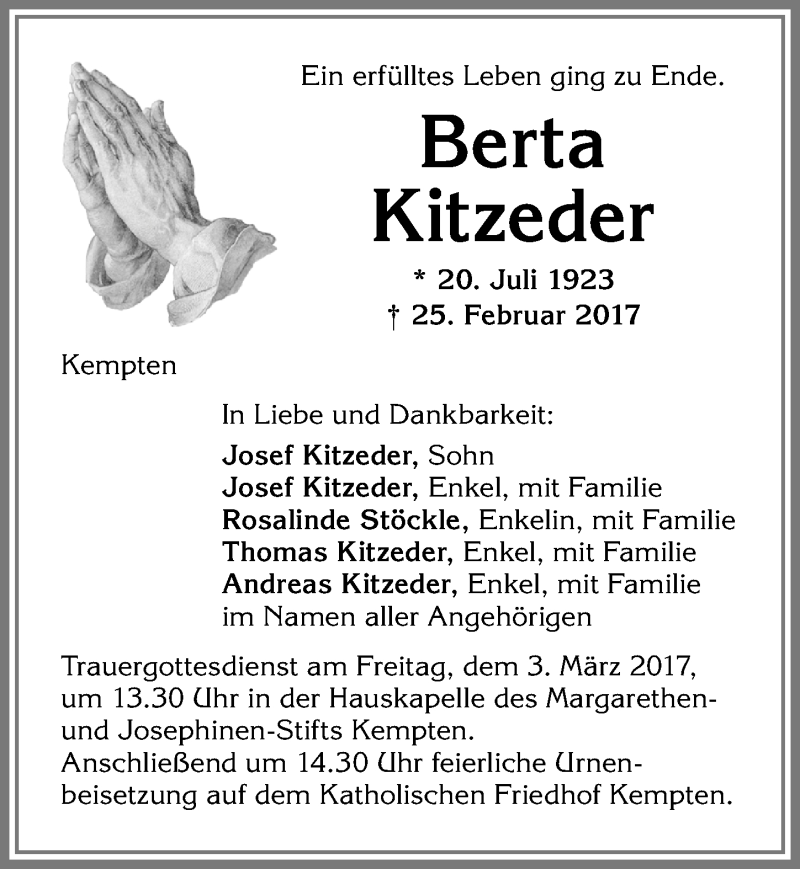 Ein erfülltes Leben ging zu Ende.

Berta Kitzeder

* 20. Juli 1923
† 25. Februar 2017

Kempten

In Liebe und Dankbarkeit:
Josef Kitzeder, Sohn
Josef Kitzeder, Enkel, mit Familie
Rosalinde Stöckle, Enkelin, mit Familie
Thomas Kitzeder, Enkel, mit Familie
Andreas Kitzeder, Enkel, mit Familie
im Namen aller Angehörigen

Trauergottesdienst am Freitag, dem 3. März 2017, um 13.30 Uhr in der Hauskapelle des Margarethen- und Josephinen-Stifts Kempten.
Anschließend um 14.30 Uhr feierliche Urnenbeisetzung auf dem Katholischen Friedhof Kempten.